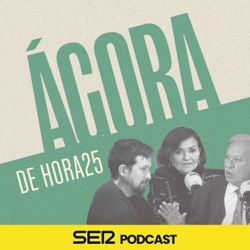 ÁGORA
DE HORA25

SER PODCAST